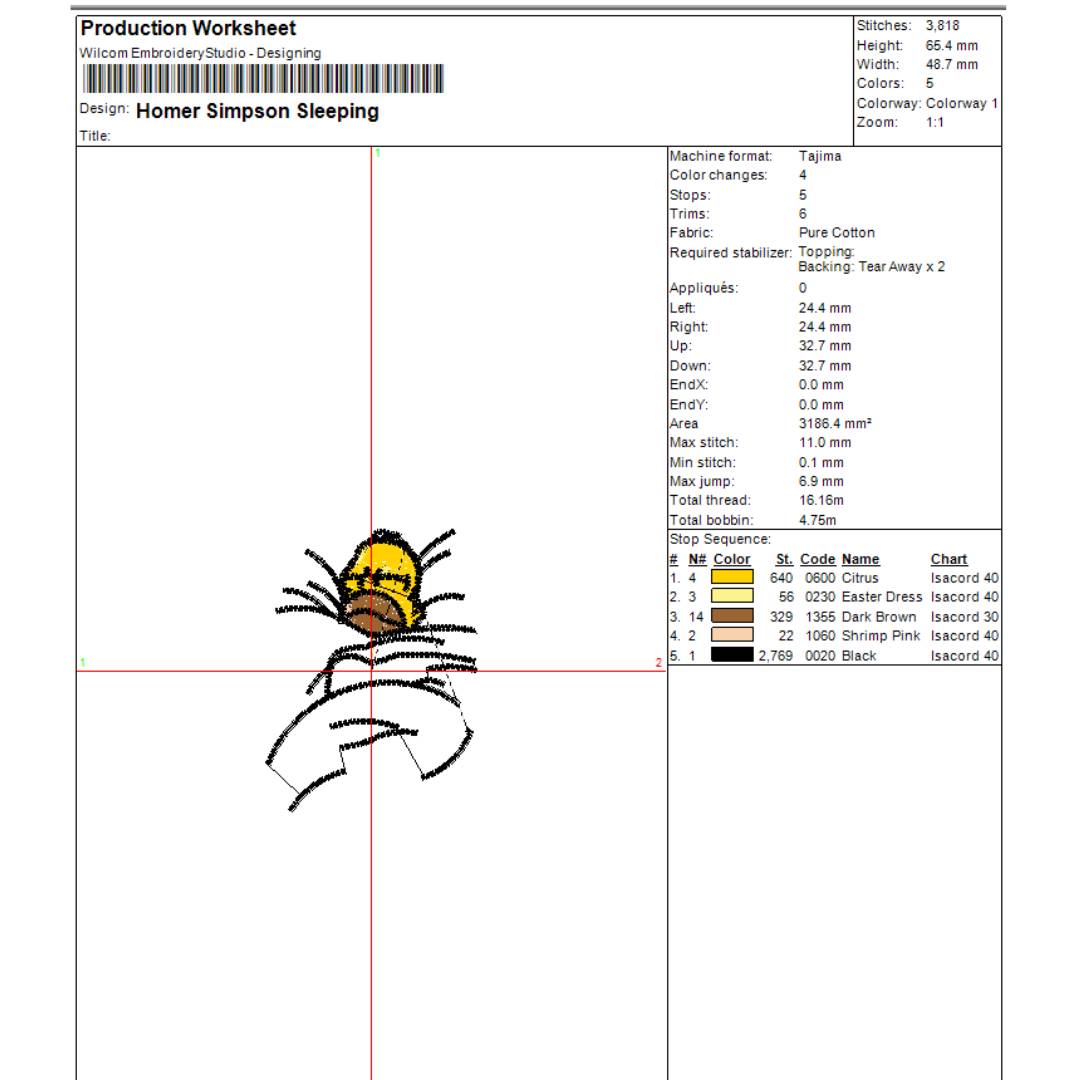 Production Worksheet

Wilcom EmbroideryStudio - Designing

Design: Homer Simpson Sleeping

Title:

Stitches: 3,818
Height: 65.4 mm
Width: 48.7 mm
Colors: 5
Colorway: Colorway 1
Zoom: 1:1

1

1

2

Machine format: Tajima
Color changes: 4
Stops: 5
Trims: 6
Fabric: Pure Cotton
Required stabilizer: Topping:
Backing: Tear Away x 2
Appliqués: 0
Left: 24.4 mm
Right: 24.4 mm
Up: 32.7 mm
Down: 32.7 mm
EndX: 0.0 mm
EndY: 0.0 mm
Area 3186.4 mm²
Max stitch: 11.0 mm
Min stitch: 0.1 mm
Max jump: 6.9 mm
Total thread: 16.16m
Total bobbin: 4.75m

Stop Sequence:

| # | N# | Color | St. | Code | Name | Chart |
|---|---|---|---|---|---|---|
| 1. | 4 | | 640 | 0600 | Citrus | Isacord 40 |
| 2. | 3 | | 56 | 0230 | Easter Dress | Isacord 40 |
| 3. | 14 | | 329 | 1355 | Dark Brown | Isacord 30 |
| 4. | 2 | | 22 | 1060 | Shrimp Pink | Isacord 40 |
| 5. | 1 | | 2,769 | 0020 | Black | Isacord 40 |